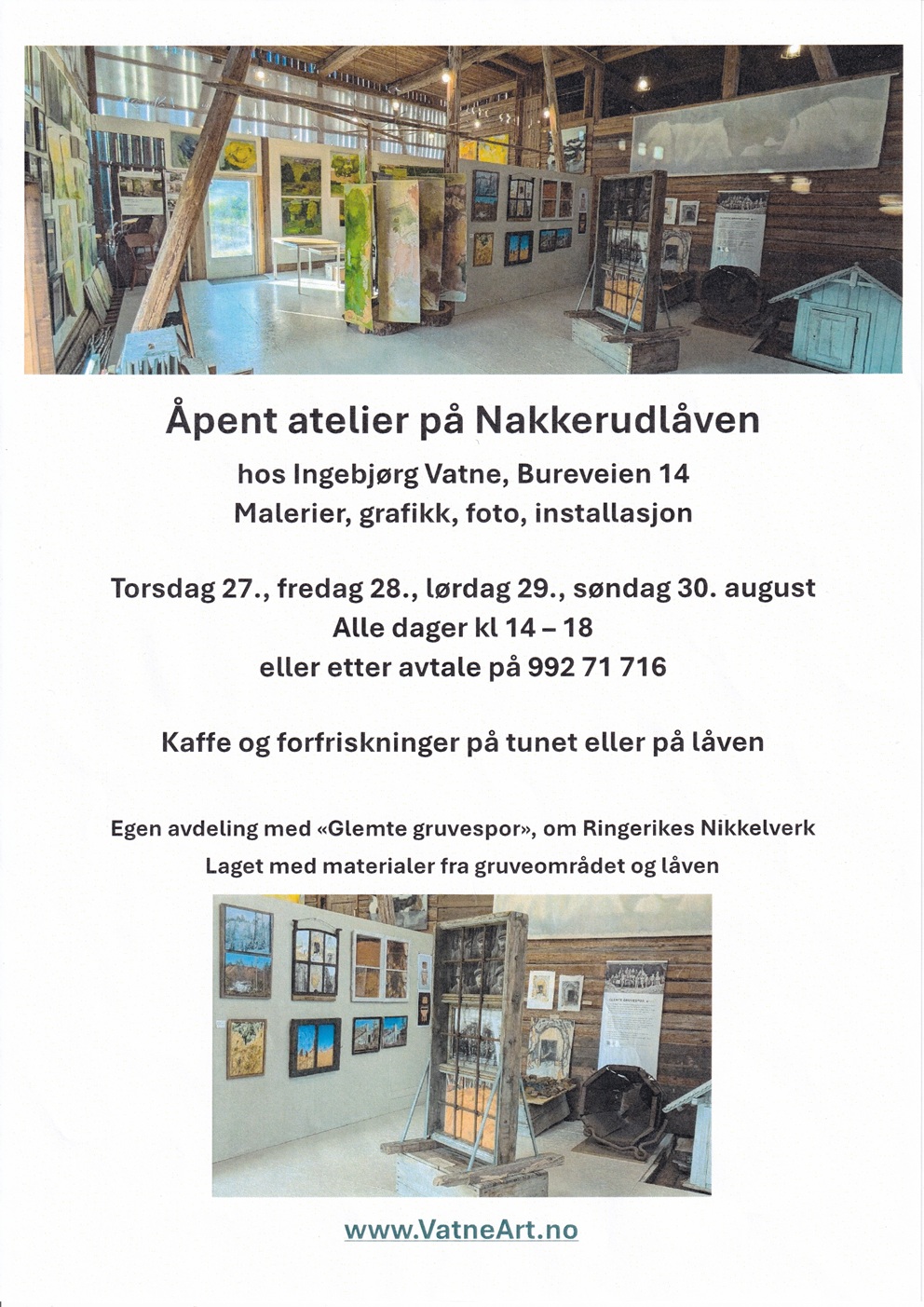 Åpent atelier på Nakkerudlåven

hos Ingebjørg Vatne, Bureveien 14
Malerier, grafikk, foto, installasjon

Torsdag 27., fredag 28., lørdag 29., søndag 30. august
Alle dager kl 14 – 18
eller etter avtale på 992 71 716

Kaffe og forfriskninger på tunet eller på låven

Egen avdeling med «Glemte gruvespor», om Ringerikes Nikkelverk
Laget med materialer fra gruveområdet og låven

www.VatneArt.no